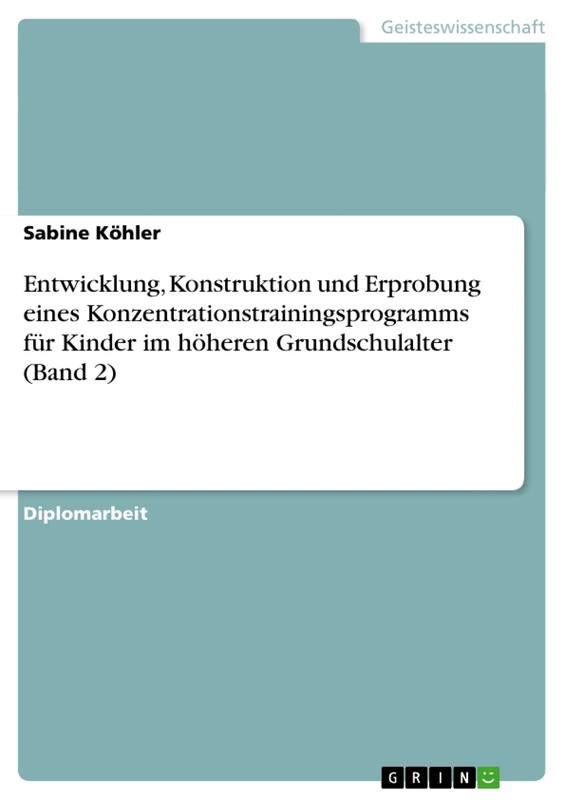 Geisteswissenschaft

Sabine Köhler

Entwicklung, Konstruktion und Erprobung eines Konzentrationstrainingsprogramms für Kinder im höheren Grundschulalter (Band 2)

Diplomarbeit

GRIN